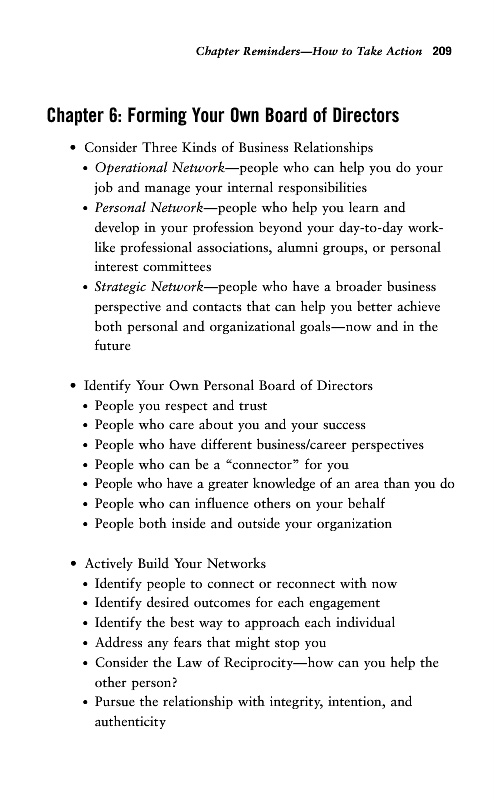 Chapter Reminders—How to Take Action 209

Chapter 6: Forming Your Own Board of Directors

• Consider Three Kinds of Business Relationships
 • Operational Network—people who can help you do your job and manage your internal responsibilities
 • Personal Network—people who help you learn and develop in your profession beyond your day-to-day work-like professional associations, alumni groups, or personal interest committees
 • Strategic Network—people who have a broader business perspective and contacts that can help you better achieve both personal and organizational goals—now and in the future

• Identify Your Own Personal Board of Directors
 • People you respect and trust
 • People who care about you and your success
 • People who have different business/career perspectives
 • People who can be a "connector" for you
 • People who have a greater knowledge of an area than you do
 • People who can influence others on your behalf
 • People both inside and outside your organization

• Actively Build Your Networks
 • Identify people to connect or reconnect with now
 • Identify desired outcomes for each engagement
 • Identify the best way to approach each individual
 • Address any fears that might stop you
 • Consider the Law of Reciprocity—how can you help the other person?
 • Pursue the relationship with integrity, intention, and authenticity